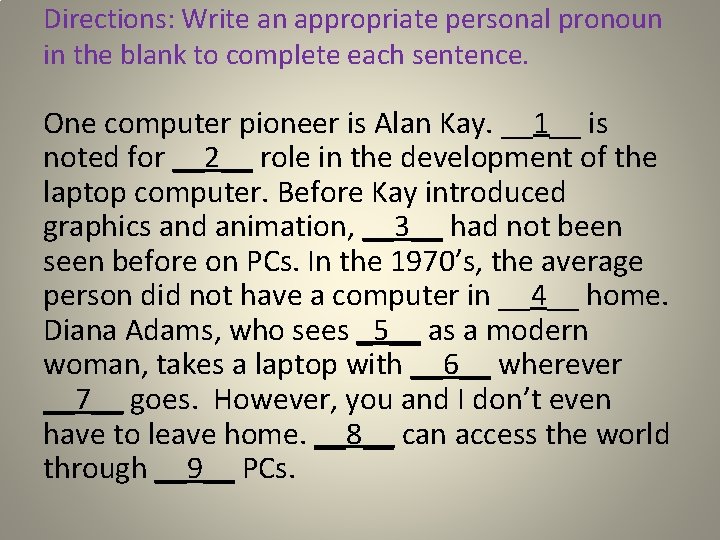 Directions: Write an appropriate personal pronoun in the blank to complete each sentence.

One computer pioneer is Alan Kay. __1__ is noted for __2__ role in the development of the laptop computer. Before Kay introduced graphics and animation, __3__ had not been seen before on PCs. In the 1970's, the average person did not have a computer in __4__ home. Diana Adams, who sees _5__ as a modern woman, takes a laptop with __6__ wherever __7__ goes. However, you and I don't even have to leave home. __8__ can access the world through __9__ PCs.